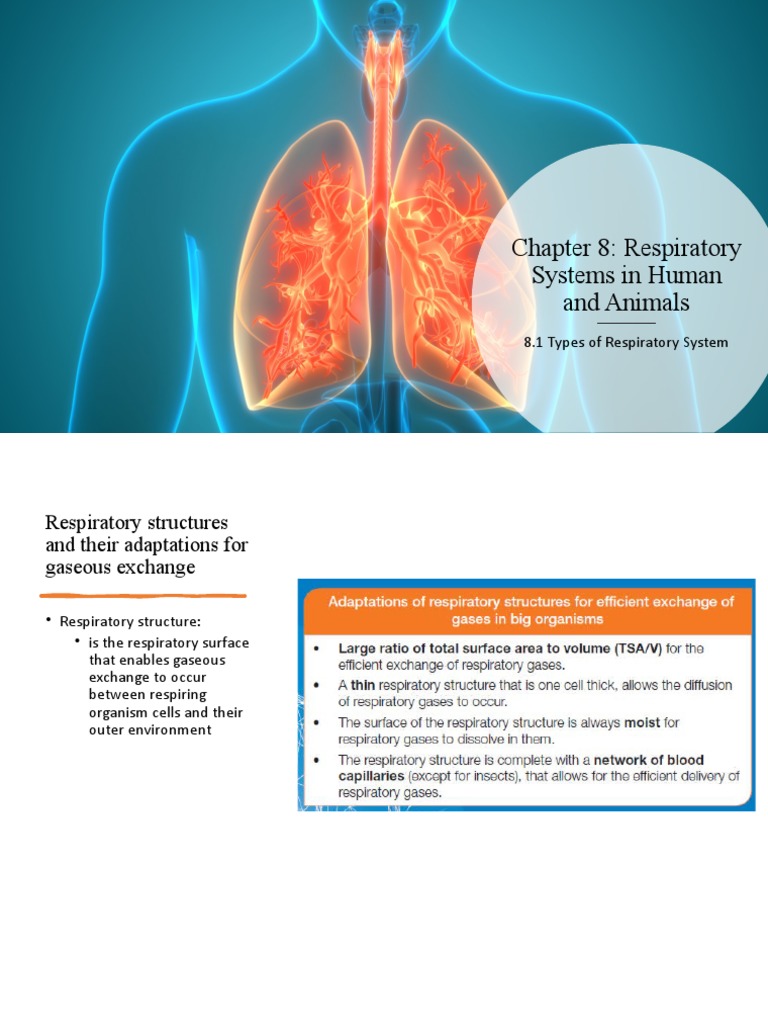 Chapter 8: Respiratory Systems in Human and Animals

8.1 Types of Respiratory System

Respiratory structures and their adaptations for gaseous exchange

• Respiratory structure:
  • is the respiratory surface that enables gaseous exchange to occur between respiring organism cells and their outer environment

Adaptations of respiratory structures for efficient exchange of gases in big organisms

• Large ratio of total surface area to volume (TSA/V) for the efficient exchange of respiratory gases.
• A thin respiratory structure that is one cell thick, allows the diffusion of respiratory gases to occur.
• The surface of the respiratory structure is always moist for respiratory gases to dissolve in them.
• The respiratory structure is complete with a network of blood capillaries (except for insects), that allows for the efficient delivery of respiratory gases.